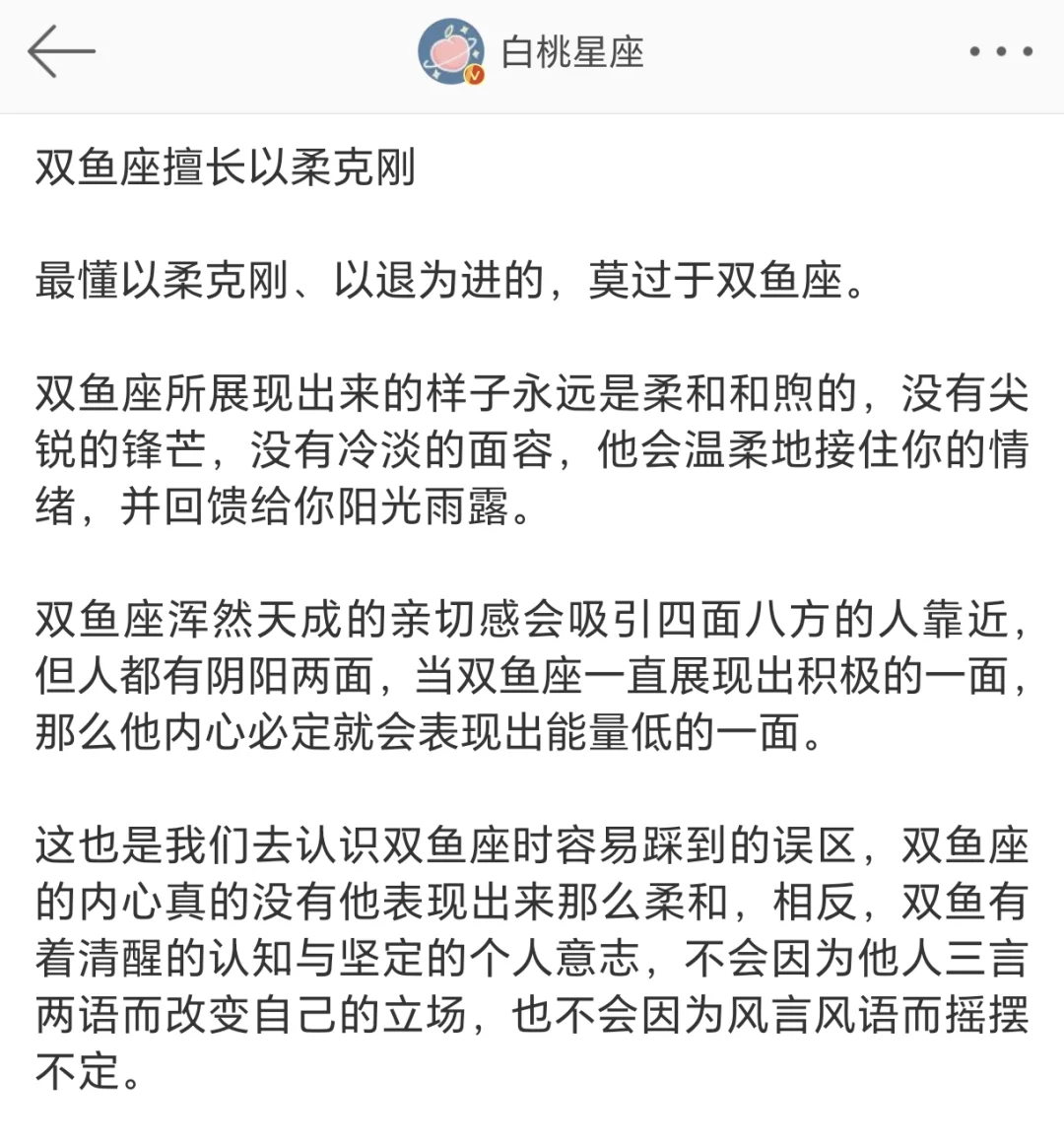 白桃星座

双鱼座擅长以柔克刚

最懂以柔克刚、以退为进的，莫过于双鱼座。

双鱼座所展现出来的样子永远是柔和和煦的，没有尖锐的锋芒，没有冷淡的面容，他会温柔地接住你的情绪，并回馈给你阳光雨露。

双鱼座浑然天成的亲切感会吸引四面八方的人靠近，但人都有阴阳两面，当双鱼座一直展现出积极的一面，那么他内心必定就会表现出能量低的一面。

这也是我们去认识双鱼座时容易踩到的误区，双鱼座的内心真的没有他表现出来那么柔和，相反，双鱼有着清醒的认知与坚定的个人意志，不会因为他人三言两语而改变自己的立场，也不会因为风言风语而摇摆不定。